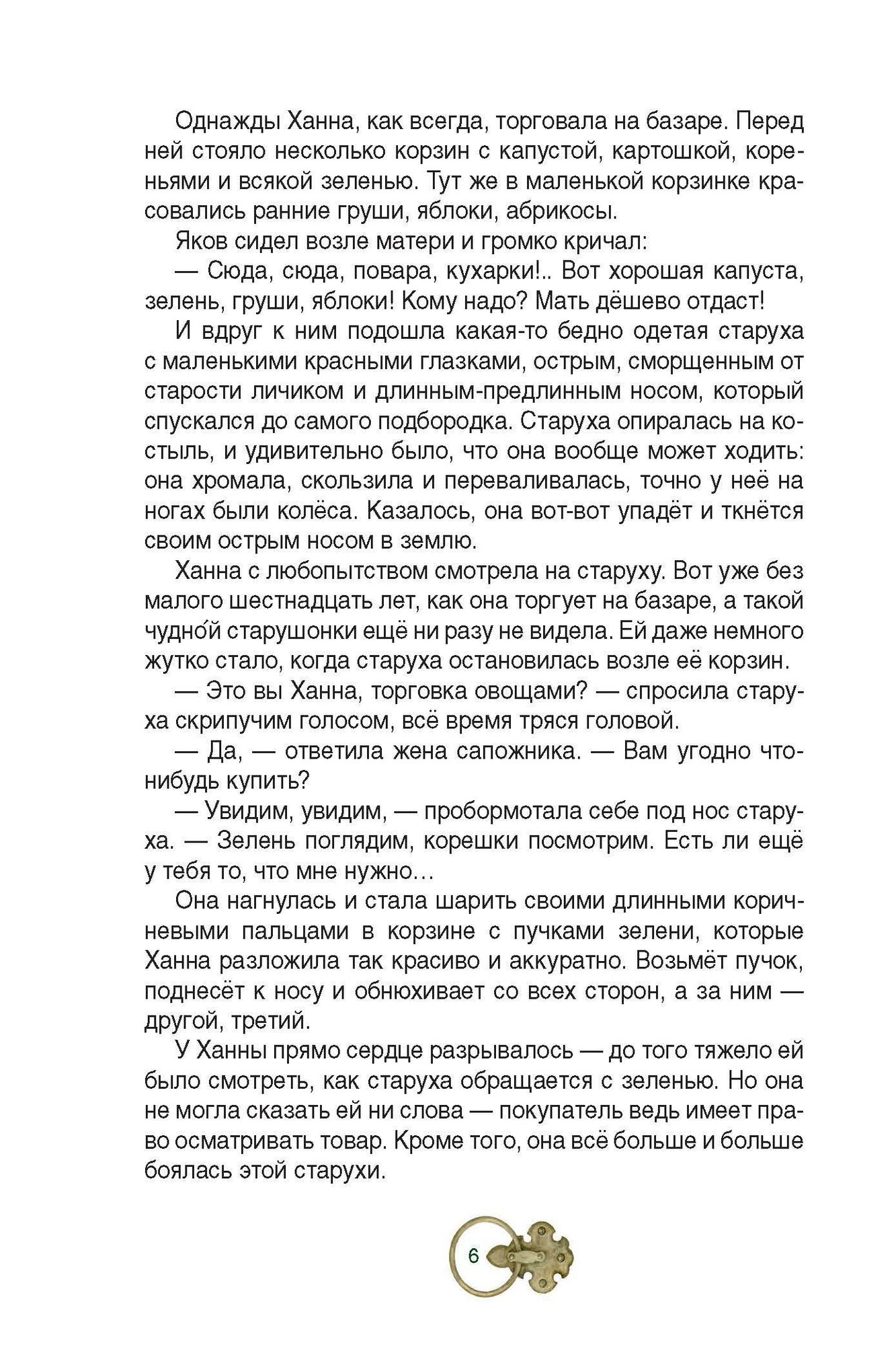 Однажды Ханна, как всегда, торговала на базаре. Перед ней стояло несколько корзин с капустой, картошкой, кореньями и всякой зеленью. Тут же в маленькой корзинке красовались ранние груши, яблоки, абрикосы.

Яков сидел возле матери и громко кричал:

— Сюда, сюда, повара, кухарки!.. Вот хорошая капуста, зелень, груши, яблоки! Кому надо? Мать дёшево отдаст!

И вдруг к ним подошла какая-то бедно одетая старуха с маленькими красными глазками, острым, сморщенным от старости личиком и длинным-предлинным носом, который спускался до самого подбородка. Старуха опиралась на костыль, и удивительно было, что она вообще может ходить: она хромала, скользила и переваливалась, точно у неё на ногах были колёса. Казалось, она вот-вот упадёт и ткнётся своим острым носом в землю.

Ханна с любопытством смотрела на старуху. Вот уже без малого шестнадцать лет, как она торгует на базаре, а такой чудно́й старушонки ещё ни разу не видела. Ей даже немного жутко стало, когда старуха остановилась возле её корзин.

— Это вы Ханна, торговка овощами? — спросила старуха скрипучим голосом, всё время тряся головой.

— Да, — ответила жена сапожника. — Вам угодно что-нибудь купить?

— Увидим, увидим, — пробормотала себе под нос старуха. — Зелень поглядим, корешки посмотрим. Есть ли ещё у тебя то, что мне нужно…

Она нагнулась и стала шарить своими длинными коричневыми пальцами в корзине с пучками зелени, которые Ханна разложила так красиво и аккуратно. Возьмёт пучок, поднесёт к носу и обнюхивает со всех сторон, а за ним — другой, третий.

У Ханны прямо сердце разрывалось — до того тяжело ей было смотреть, как старуха обращается с зеленью. Но она не могла сказать ей ни слова — покупатель ведь имеет право осматривать товар. Кроме того, она всё больше и больше боялась этой старухи.

6